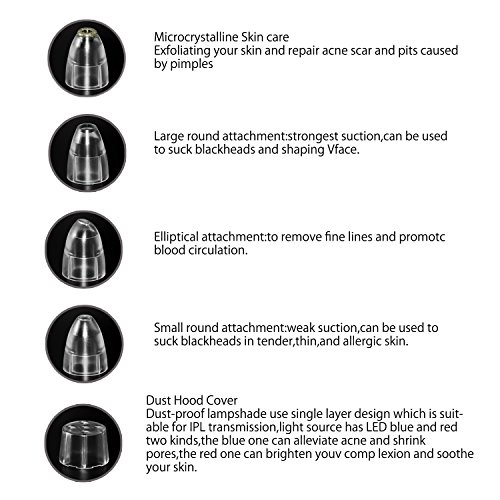 Microcrystalline Skin care
Exfoliating your skin and repair acne scar and pits caused by pimples

Large round attachment:strongest suction,can be used to suck blackheads and shaping Vface.

Elliptical attachment:to remove fine lines and promotc blood circulation.

Small round attachment:weak suction,can be used to suck blackheads in tender,thin,and allergic skin.

Dust Hood Cover
Dust-proof lampshade use single layer design which is suitable for IPL transmission,light source has LED blue and red two kinds,the blue one can alleviate acne and shrink pores,the red one can brighten youv comp lexion and soothe your skin.